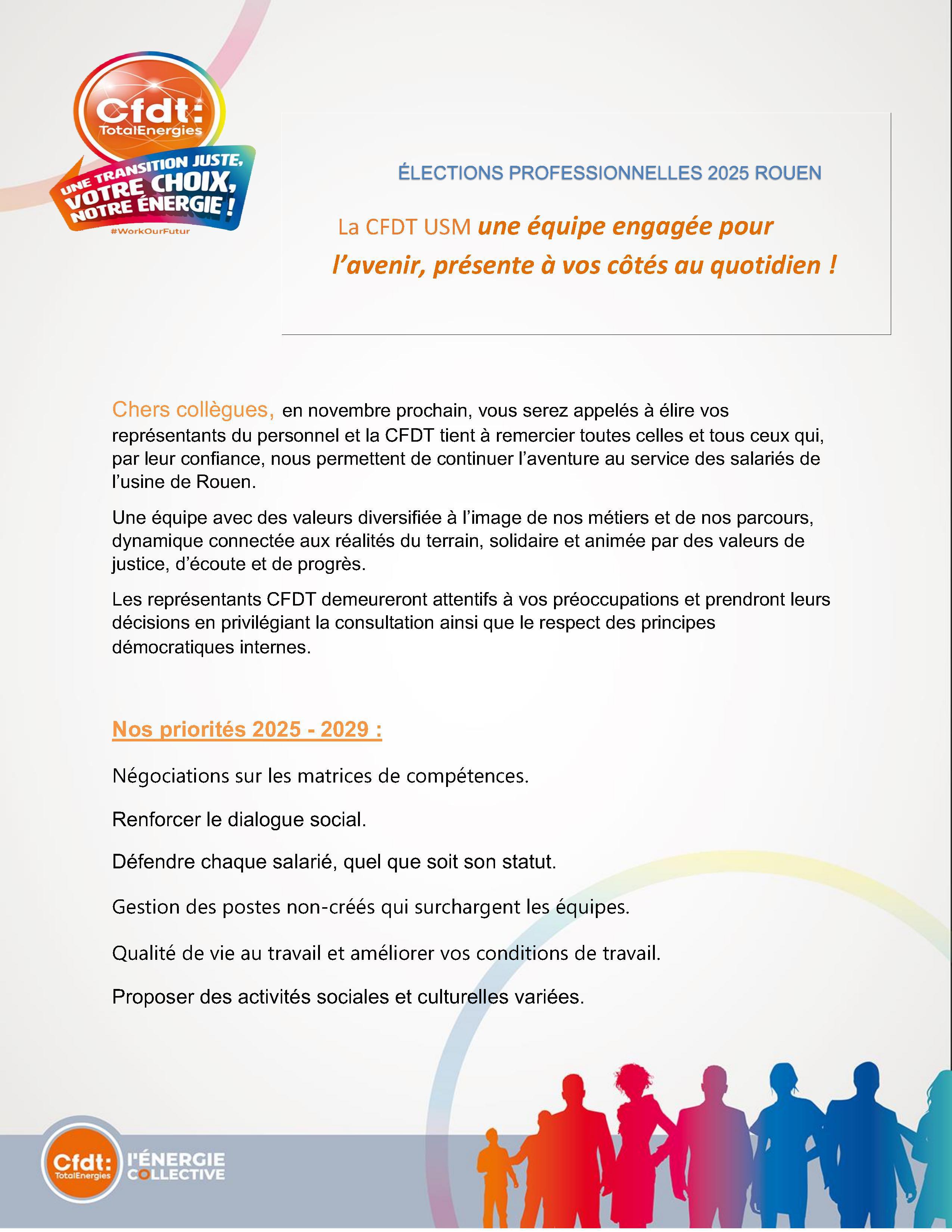 Cfdt:
TotalEnergies
UNE TRANSITION JUSTE, VOTRE CHOIX, NOTRE ÉNERGIE !
#WorkOurFutur

ÉLECTIONS PROFESSIONNELLES 2025 ROUEN

La CFDT USM une équipe engagée pour l'avenir, présente à vos côtés au quotidien !

Chers collègues, en novembre prochain, vous serez appelés à élire vos représentants du personnel et la CFDT tient à remercier toutes celles et tous ceux qui, par leur confiance, nous permettent de continuer l'aventure au service des salariés de l'usine de Rouen.

Une équipe avec des valeurs diversifiée à l'image de nos métiers et de nos parcours, dynamique connectée aux réalités du terrain, solidaire et animée par des valeurs de justice, d'écoute et de progrès.

Les représentants CFDT demeureront attentifs à vos préoccupations et prendront leurs décisions en privilégiant la consultation ainsi que le respect des principes démocratiques internes.

Nos priorités 2025 - 2029 :

Négociations sur les matrices de compétences.

Renforcer le dialogue social.

Défendre chaque salarié, quel que soit son statut.

Gestion des postes non-créés qui surchargent les équipes.

Qualité de vie au travail et améliorer vos conditions de travail.

Proposer des activités sociales et culturelles variées.

Cfdt:
TotalEnergies
l'ÉNERGIE COLLECTIVE